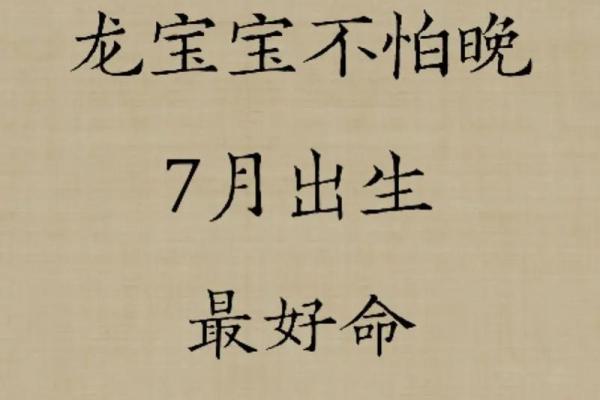 龙宝宝不怕晚

7月出生

最好命